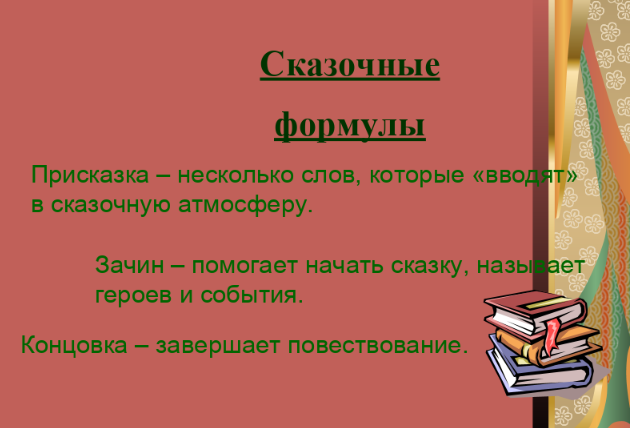 Сказочные

формулы

Присказка – несколько слов, которые «вводят» в сказочную атмосферу.

Зачин – помогает начать сказку, называет героев и события.

Концовка – завершает повествование.